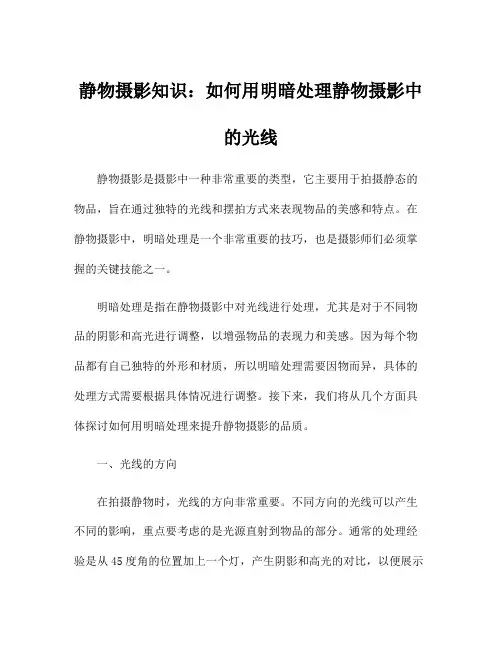 静物摄影知识：如何用明暗处理静物摄影中的光线

静物摄影是摄影中一种非常重要的类型，它主要用于拍摄静态的物品，旨在通过独特的光线和摆拍方式来表现物品的美感和特点。在静物摄影中，明暗处理是一个非常重要的技巧，也是摄影师们必须掌握的关键技能之一。

明暗处理是指在静物摄影中对光线进行处理，尤其是对于不同物品的阴影和高光进行调整，以增强物品的表现力和美感。因为每个物品都有自己独特的外形和材质，所以明暗处理需要因物而异，具体的处理方式需要根据具体情况进行调整。接下来，我们将从几个方面具体探讨如何用明暗处理来提升静物摄影的品质。

一、光线的方向

在拍摄静物时，光线的方向非常重要。不同方向的光线可以产生不同的影响，重点要考虑的是光源直射到物品的部分。通常的处理经验是从45度角的位置加上一个灯，产生阴影和高光的对比，以便展示